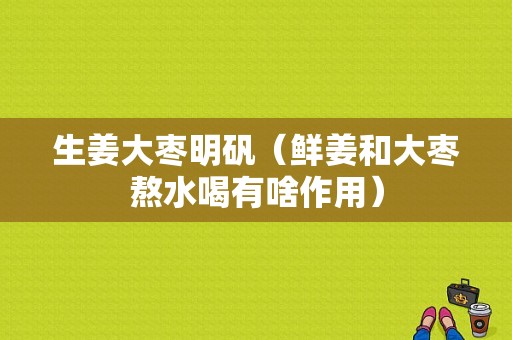 生姜大枣明矾（鲜姜和大枣熬水喝有啥作用）